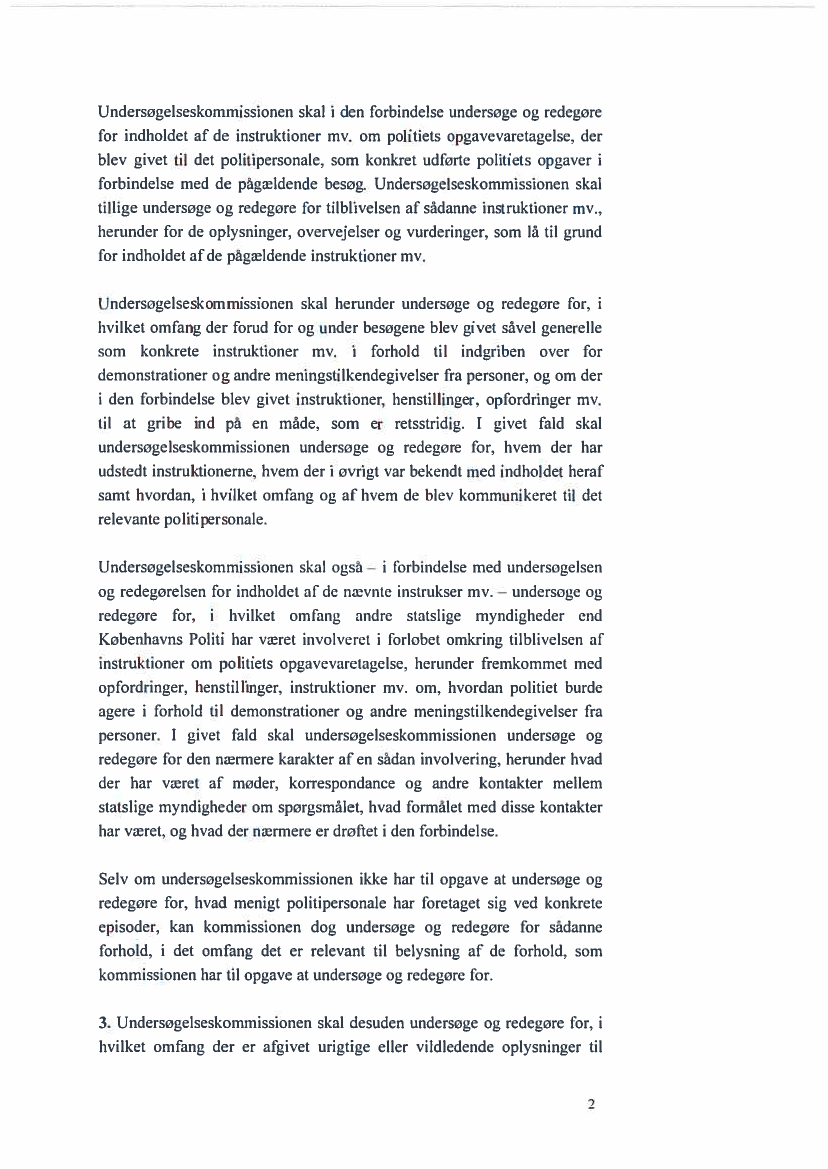 Undersøgelseskommissionen skal i den forbindelse undersøge og redegøre for indholdet af de instruktioner mv. om politiets opgavevaretagelse, der blev givet til det politipersonale, som konkret udførte politiets opgaver i forbindelse med de pågældende besøg. Undersøgelseskommissionen skal tillige undersøge og redegøre for tilblivelsen af sådanne instruktioner mv., herunder for de oplysninger, overvejelser og vurderinger, som lå til grund for indholdet af de pågældende instruktioner mv.

Undersøgelseskommissionen skal herunder undersøge og redegøre for, i hvilket omfang der forud for og under besøgene blev givet såvel generelle som konkrete instruktioner mv. i forhold til indgriben over for demonstrationer og andre meningstilkendegivelser fra personer, og om der i den forbindelse blev givet instruktioner, henstillinger, opfordringer mv. til at gribe ind på en måde, som er retsstridig. I givet fald skal undersøgelseskommissionen undersøge og redegøre for, hvem der har udstedt instruktionerne, hvem der i øvrigt var bekendt med indholdet heraf samt hvordan, i hvilket omfang og af hvem de blev kommunikeret til det relevante politipersonale.

Undersøgelseskommissionen skal også – i forbindelse med undersøgelsen og redegørelsen for indholdet af de nævnte instrukser mv. – undersøge og redegøre for, i hvilket omfang andre statslige myndigheder end Københavns Politi har været involveret i forløbet omkring tilblivelsen af instruktioner om politiets opgavevaretagelse, herunder fremkommet med opfordringer, henstillinger, instruktioner mv. om, hvordan politiet burde agere i forhold til demonstrationer og andre meningstilkendegivelser fra personer. I givet fald skal undersøgelseskommissionen undersøge og redegøre for den nærmere karakter af en sådan involvering, herunder hvad der har været af møder, korrespondance og andre kontakter mellem statslige myndigheder om spørgsmålet, hvad formålet med disse kontakter har været, og hvad der nærmere er drøftet i den forbindelse.

Selv om undersøgelseskommissionen ikke har til opgave at undersøge og redegøre for, hvad menigt politipersonale har foretaget sig ved konkrete episoder, kan kommissionen dog undersøge og redegøre for sådanne forhold, i det omfang det er relevant til belysning af de forhold, som kommissionen har til opgave at undersøge og redegøre for.

3. Undersøgelseskommissionen skal desuden undersøge og redegøre for, i hvilket omfang der er afgivet urigtige eller vildledende oplysninger til

2